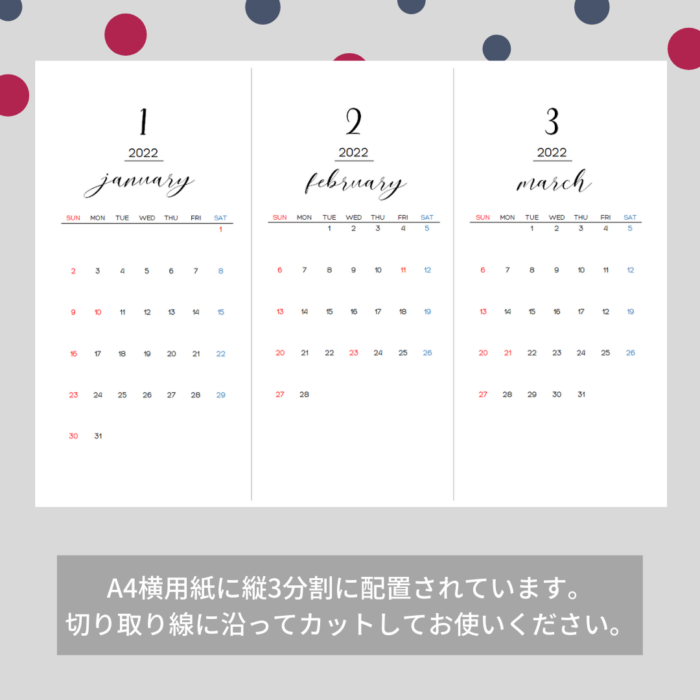 1

2022

january

| SUN | MON | TUE | WED | THU | FRI | SAT |
|---|---|---|---|---|---|---|
| | | | | | | 1 |
| 2 | 3 | 4 | 5 | 6 | 7 | 8 |
| 9 | 10 | 11 | 12 | 13 | 14 | 15 |
| 16 | 17 | 18 | 19 | 20 | 21 | 22 |
| 23 | 24 | 25 | 26 | 27 | 28 | 29 |
| 30 | 31 | | | | | |

2

2022

february

| SUN | MON | TUE | WED | THU | FRI | SAT |
|---|---|---|---|---|---|---|
| | | 1 | 2 | 3 | 4 | 5 |
| 6 | 7 | 8 | 9 | 10 | 11 | 12 |
| 13 | 14 | 15 | 16 | 17 | 18 | 19 |
| 20 | 21 | 22 | 23 | 24 | 25 | 26 |
| 27 | 28 | | | | | |

3

2022

march

| SUN | MON | TUE | WED | THU | FRI | SAT |
|---|---|---|---|---|---|---|
| | | 1 | 2 | 3 | 4 | 5 |
| 6 | 7 | 8 | 9 | 10 | 11 | 12 |
| 13 | 14 | 15 | 16 | 17 | 12 | 19 |
| 20 | 21 | 22 | 23 | 24 | 25 | 26 |
| 27 | 28 | 29 | 30 | 31 | | |

A4横用紙に縦3分割に配置されています。
切り取り線に沿ってカットしてお使いください。